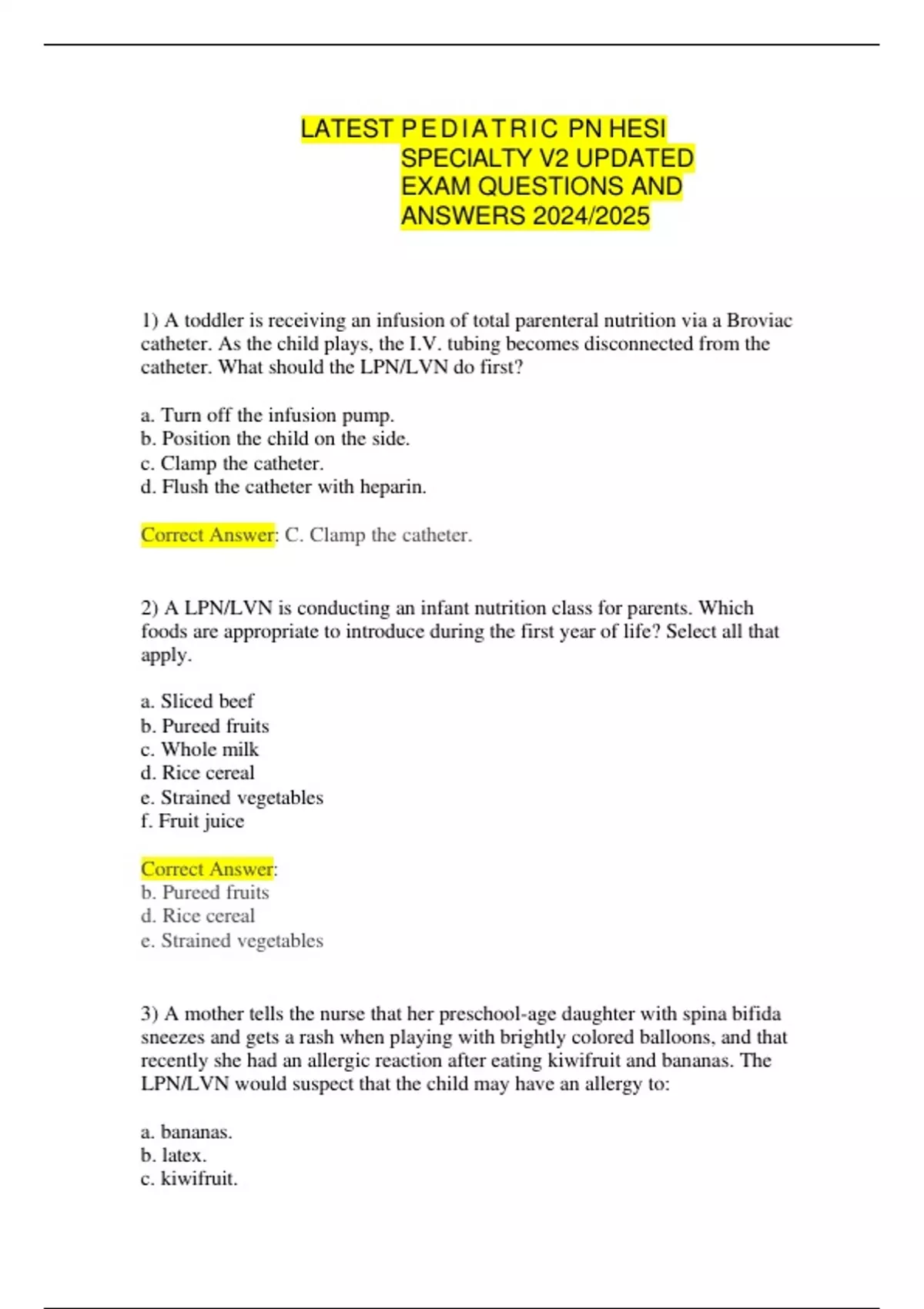 LATEST PEDIATRIC PN HESI SPECIALTY V2 UPDATED EXAM QUESTIONS AND ANSWERS 2024/2025

1) A toddler is receiving an infusion of total parenteral nutrition via a Broviac catheter. As the child plays, the I.V. tubing becomes disconnected from the catheter. What should the LPN/LVN do first?

a. Turn off the infusion pump.
b. Position the child on the side.
c. Clamp the catheter.
d. Flush the catheter with heparin.

Correct Answer: C. Clamp the catheter.

2) A LPN/LVN is conducting an infant nutrition class for parents. Which foods are appropriate to introduce during the first year of life? Select all that apply.

a. Sliced beef
b. Pureed fruits
c. Whole milk
d. Rice cereal
e. Strained vegetables
f. Fruit juice

Correct Answer:
b. Pureed fruits
d. Rice cereal
e. Strained vegetables

3) A mother tells the nurse that her preschool-age daughter with spina bifida sneezes and gets a rash when playing with brightly colored balloons, and that recently she had an allergic reaction after eating kiwifruit and bananas. The LPN/LVN would suspect that the child may have an allergy to:

a. bananas.
b. latex.
c. kiwifruit.